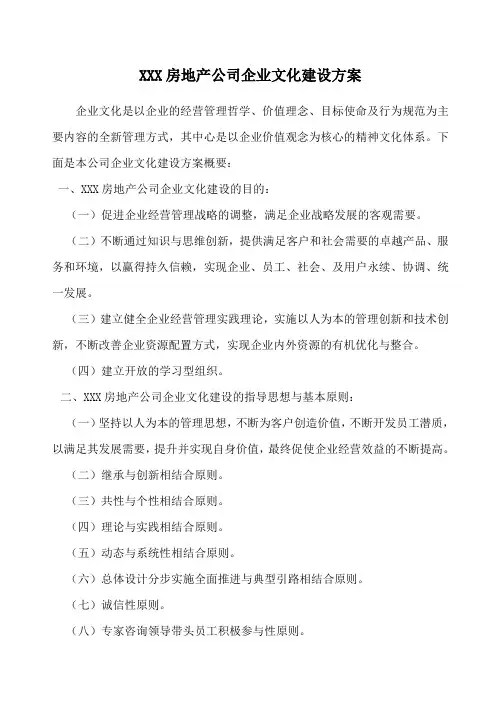 XXX 房地产公司企业文化建设方案

企业文化是以企业的经营管理哲学、价值理念、目标使命及行为规范为主要内容的全新管理方式，其中心是以企业价值观念为核心的精神文化体系。下面是本公司企业文化建设方案概要：

一、XXX 房地产公司企业文化建设的目的：

（一）促进企业经营管理战略的调整，满足企业战略发展的客观需要。

（二）不断通过知识与思维创新，提供满足客户和社会需要的卓越产品、服务和环境，以赢得持久信赖，实现企业、员工、社会、及用户永续、协调、统一发展。

（三）建立健全企业经营管理实践理论，实施以人为本的管理创新和技术创新，不断改善企业资源配置方式，实现企业内外资源的有机优化与整合。

（四）建立开放的学习型组织。

二、XXX 房地产公司企业文化建设的指导思想与基本原则：

（一）坚持以人为本的管理思想，不断为客户创造价值，不断开发员工潜质，以满足其发展需要，提升并实现自身价值，最终促使企业经营效益的不断提高。

（二）继承与创新相结合原则。

（三）共性与个性相结合原则。

（四）理论与实践相结合原则。

（五）动态与系统性相结合原则。

（六）总体设计分步实施全面推进与典型引路相结合原则。

（七）诚信性原则。

（八）专家咨询领导带头员工积极参与性原则。